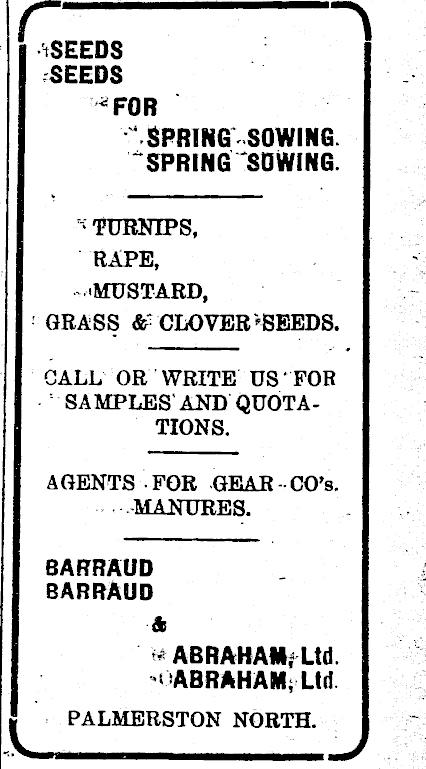 SEEDS
SEEDS
FOR
SPRING SOWING.
SPRING SOWING.

TURNIPS,
RAPE,
MUSTARD,
GRASS & CLOVER SEEDS.

CALL OR WRITE US FOR SAMPLES AND QUOTATIONS.

AGENTS FOR GEAR CO's. MANURES.

BARRAUD
BARRAUD
&
ABRAHAM, Ltd.
ABRAHAM, Ltd.

PALMERSTON NORTH.